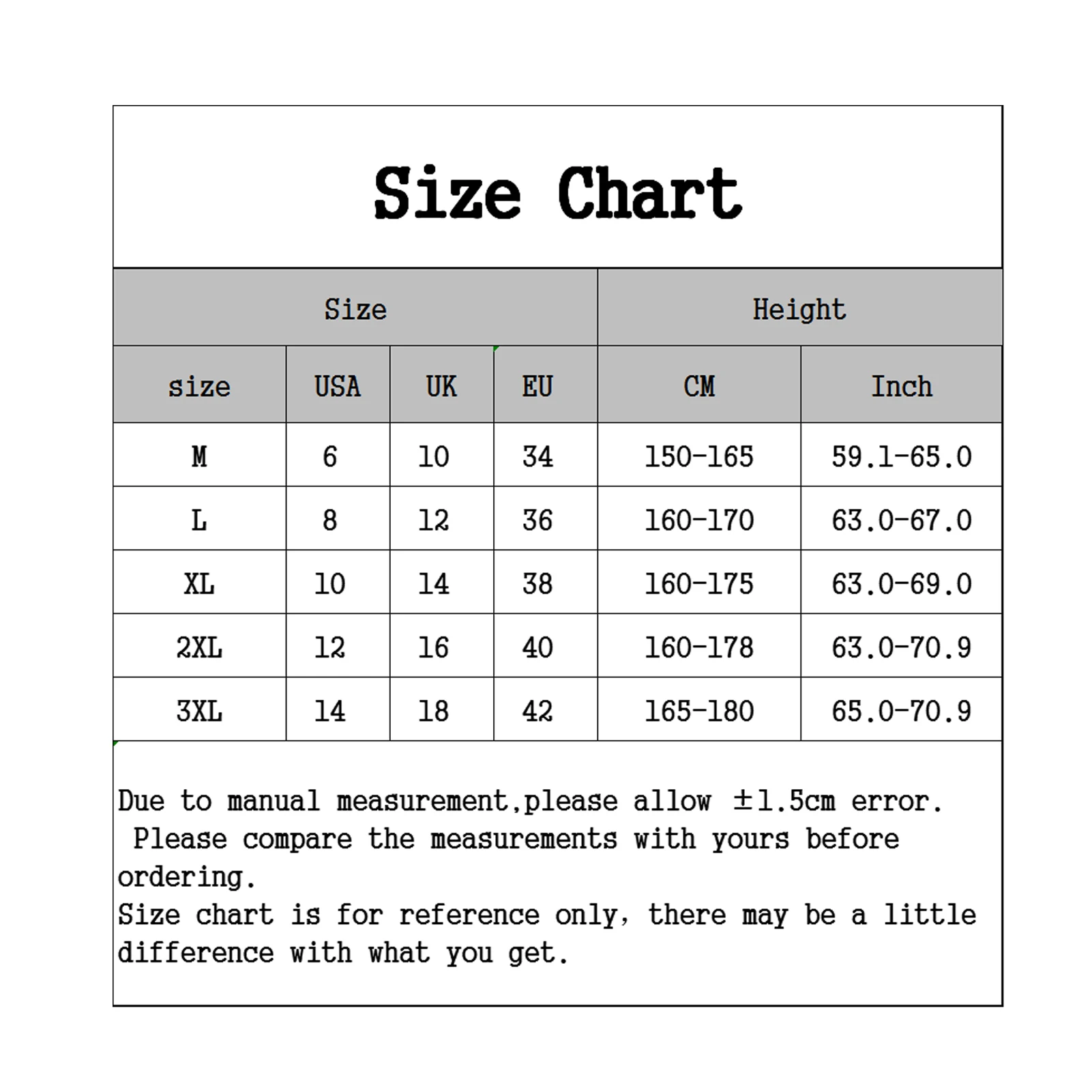 Size Chart

| Size | | | | Height | |
|---|---|---|---|---|---|
| size | USA | UK | EU | CM | Inch |
| M | 6 | 10 | 34 | 150-165 | 59.1-65.0 |
| L | 8 | 12 | 36 | 160-170 | 63.0-67.0 |
| XL | 10 | 14 | 38 | 160-175 | 63.0-69.0 |
| 2XL | 12 | 16 | 40 | 160-178 | 63.0-70.9 |
| 3XL | 14 | 18 | 42 | 165-180 | 65.0-70.9 |

Due to manual measurement,please allow ±1.5cm error.
Please compare the measurements with yours before ordering.
Size chart is for reference only, there may be a little difference with what you get.